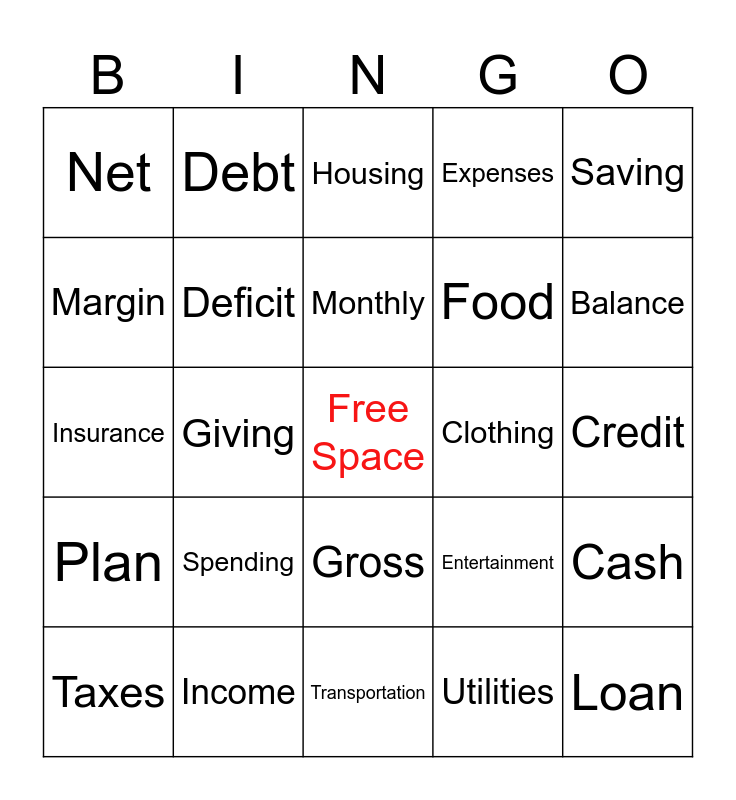 | B | I | N | G | O |
|---|---|---|---|---|
| Net | Debt | Housing | Expenses | Saving |
| Margin | Deficit | Monthly | Food | Balance |
| Insurance | Giving | Free Space | Clothing | Credit |
| Plan | Spending | Gross | Entertainment | Cash |
| Taxes | Income | Transportation | Utilities | Loan |